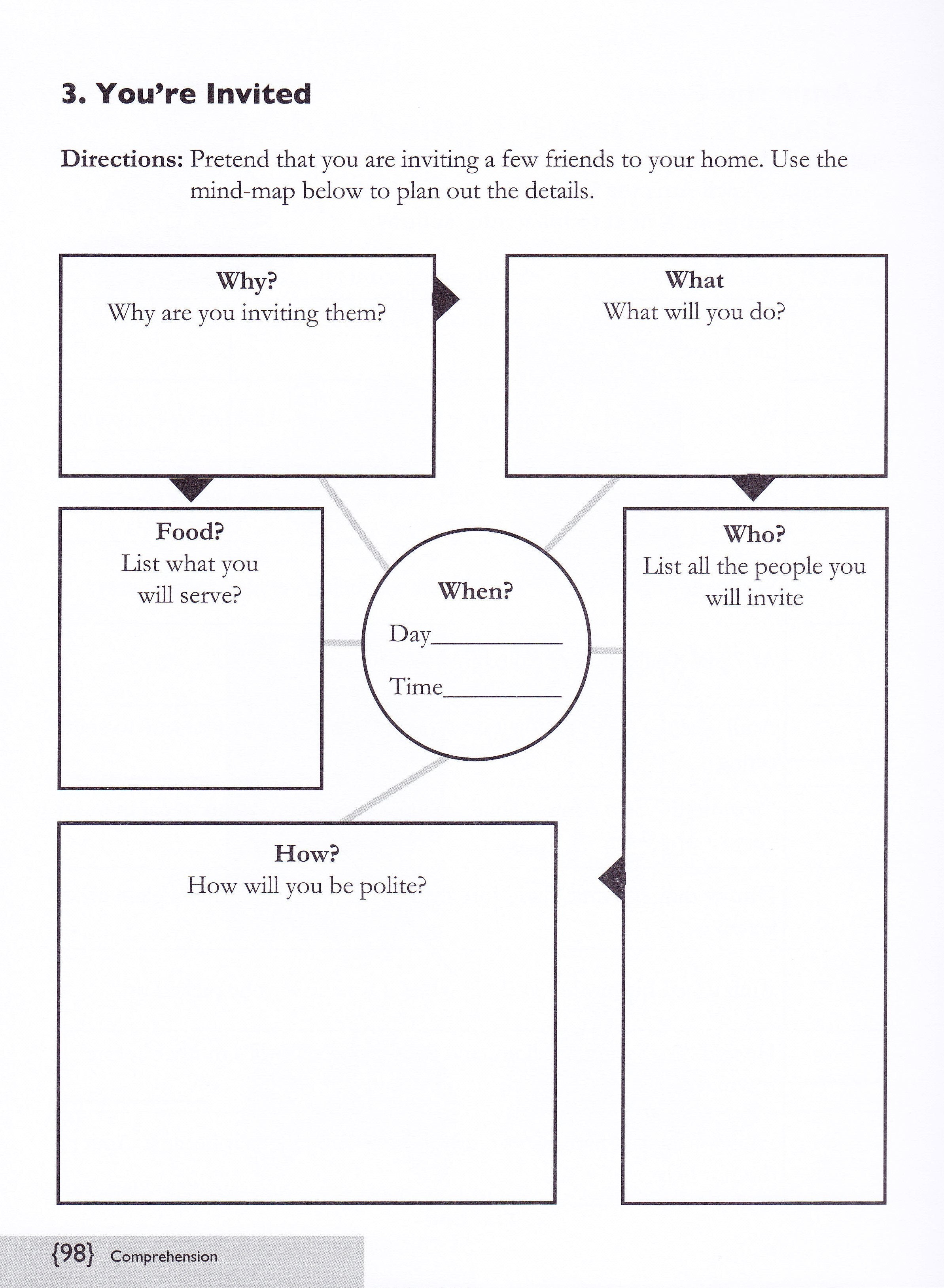 3. You're Invited

Directions: Pretend that you are inviting a few friends to your home. Use the mind-map below to plan out the details.

Why?
Why are you inviting them?

What
What will you do?

Food?
List what you will serve?

When?
Day__________
Time__________

Who?
List all the people you will invite

How?
How will you be polite?

{98} Comprehension